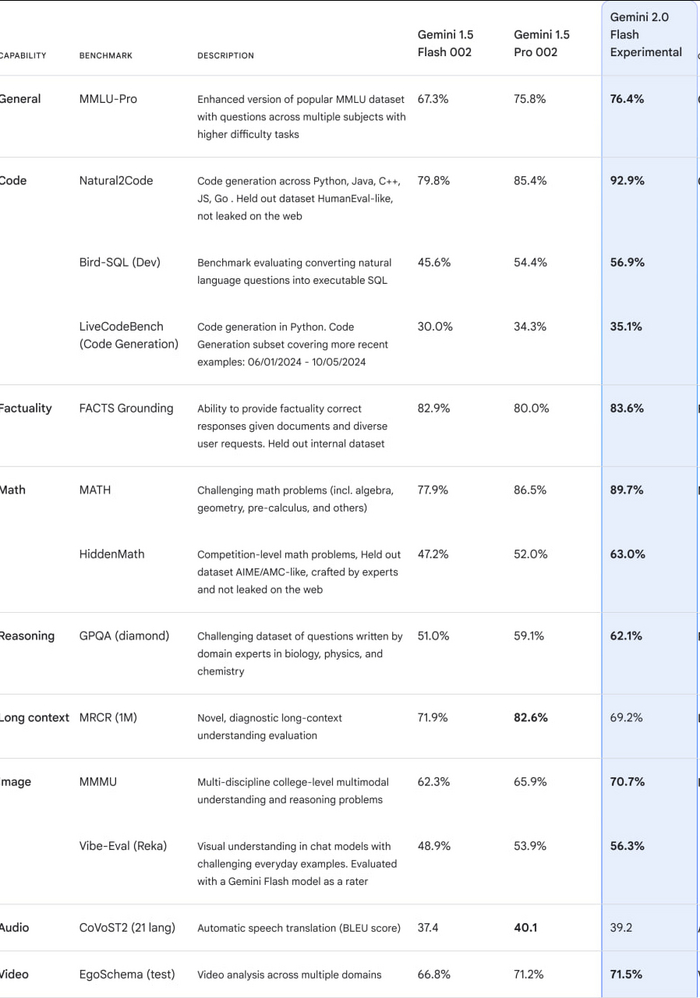 | CAPABILITY | BENCHMARK | DESCRIPTION | Gemini 1.5 Flash 002 | Gemini 1.5 Pro 002 | Gemini 2.0 Flash Experimental |
|---|---|---|---|---|---|
| General | MMLU-Pro | Enhanced version of popular MMLU dataset with questions across multiple subjects with higher difficulty tasks | 67.3% | 75.8% | 76.4% |
| Code | Natural2Code | Code generation across Python, Java, C++, JS, Go . Held out dataset HumanEval-like, not leaked on the web | 79.8% | 85.4% | 92.9% |
| | Bird-SQL (Dev) | Benchmark evaluating converting natural language questions into executable SQL | 45.6% | 54.4% | 56.9% |
| | LiveCodeBench (Code Generation) | Code generation in Python. Code Generation subset covering more recent examples: 06/01/2024 - 10/05/2024 | 30.0% | 34.3% | 35.1% |
| Factuality | FACTS Grounding | Ability to provide factuality correct responses given documents and diverse user requests. Held out internal dataset | 82.9% | 80.0% | 83.6% |
| Math | MATH | Challenging math problems (incl. algebra, geometry, pre-calculus, and others) | 77.9% | 86.5% | 89.7% |
| | HiddenMath | Competition-level math problems, Held out dataset AIME/AMC-like, crafted by experts and not leaked on the web | 47.2% | 52.0% | 63.0% |
| Reasoning | GPQA (diamond) | Challenging dataset of questions written by domain experts in biology, physics, and chemistry | 51.0% | 59.1% | 62.1% |
| Long context | MRCR (1M) | Novel, diagnostic long-context understanding evaluation | 71.9% | 82.6% | 69.2% |
| Image | MMMU | Multi-discipline college-level multimodal understanding and reasoning problems | 62.3% | 65.9% | 70.7% |
| | Vibe-Eval (Reka) | Visual understanding in chat models with challenging everyday examples. Evaluated with a Gemini Flash model as a rater | 48.9% | 53.9% | 56.3% |
| Audio | CoVoST2 (21 lang) | Automatic speech translation (BLEU score) | 37.4 | 40.1 | 39.2 |
| Video | EgoSchema (test) | Video analysis across multiple domains | 66.8% | 71.2% | 71.5% |